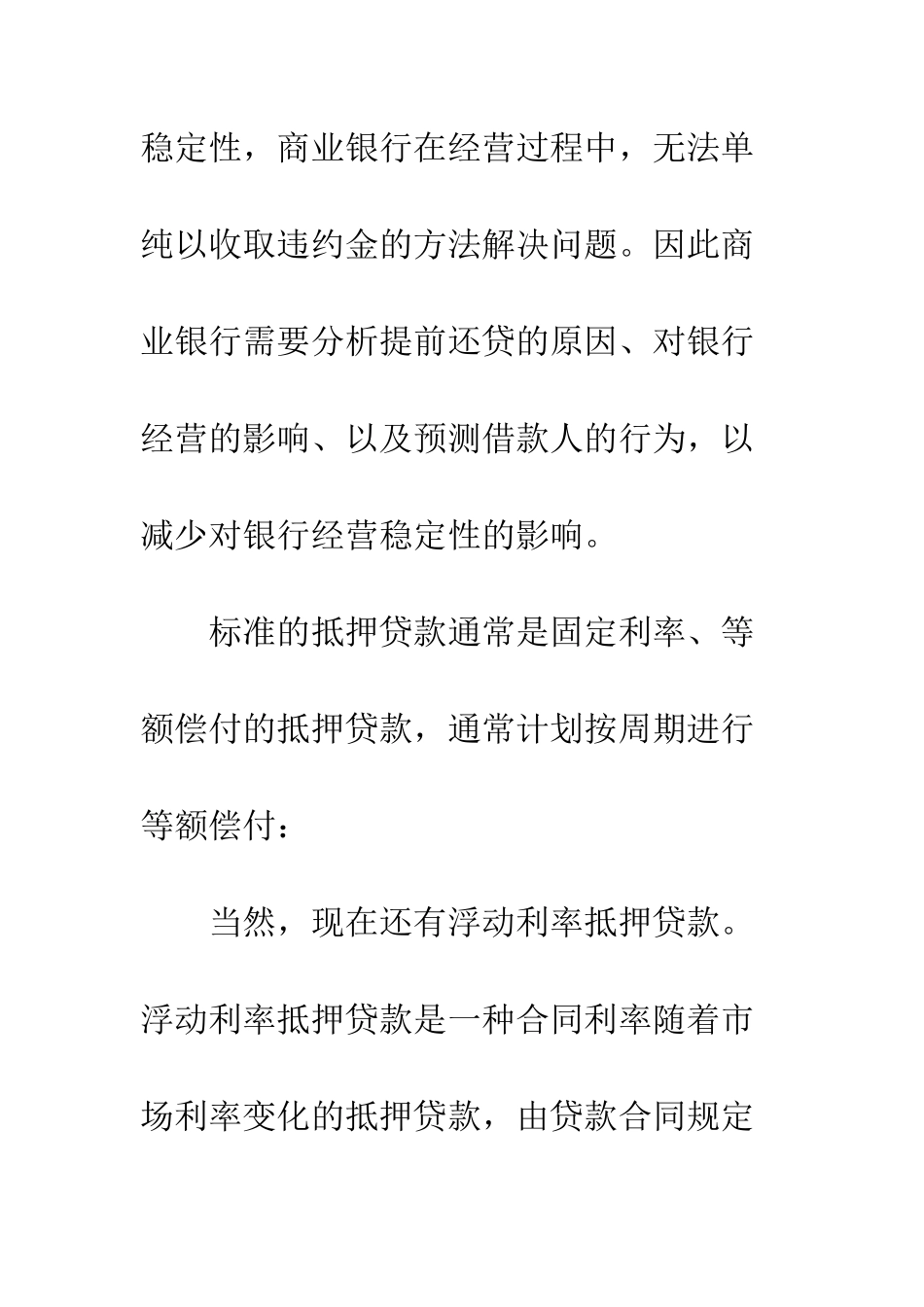 稳定性，商业银行在经营过程中，无法单纯以收取违约金的方法解决问题。因此商业银行需要分析提前还贷的原因、对银行经营的影响、以及预测借款人的行为，以减少对银行经营稳定性的影响。

标准的抵押贷款通常是固定利率、等额偿付的抵押贷款，通常计划按周期进行等额偿付：

当然，现在还有浮动利率抵押贷款。浮动利率抵押贷款是一种合同利率随着市场利率变化的抵押贷款，由贷款合同规定